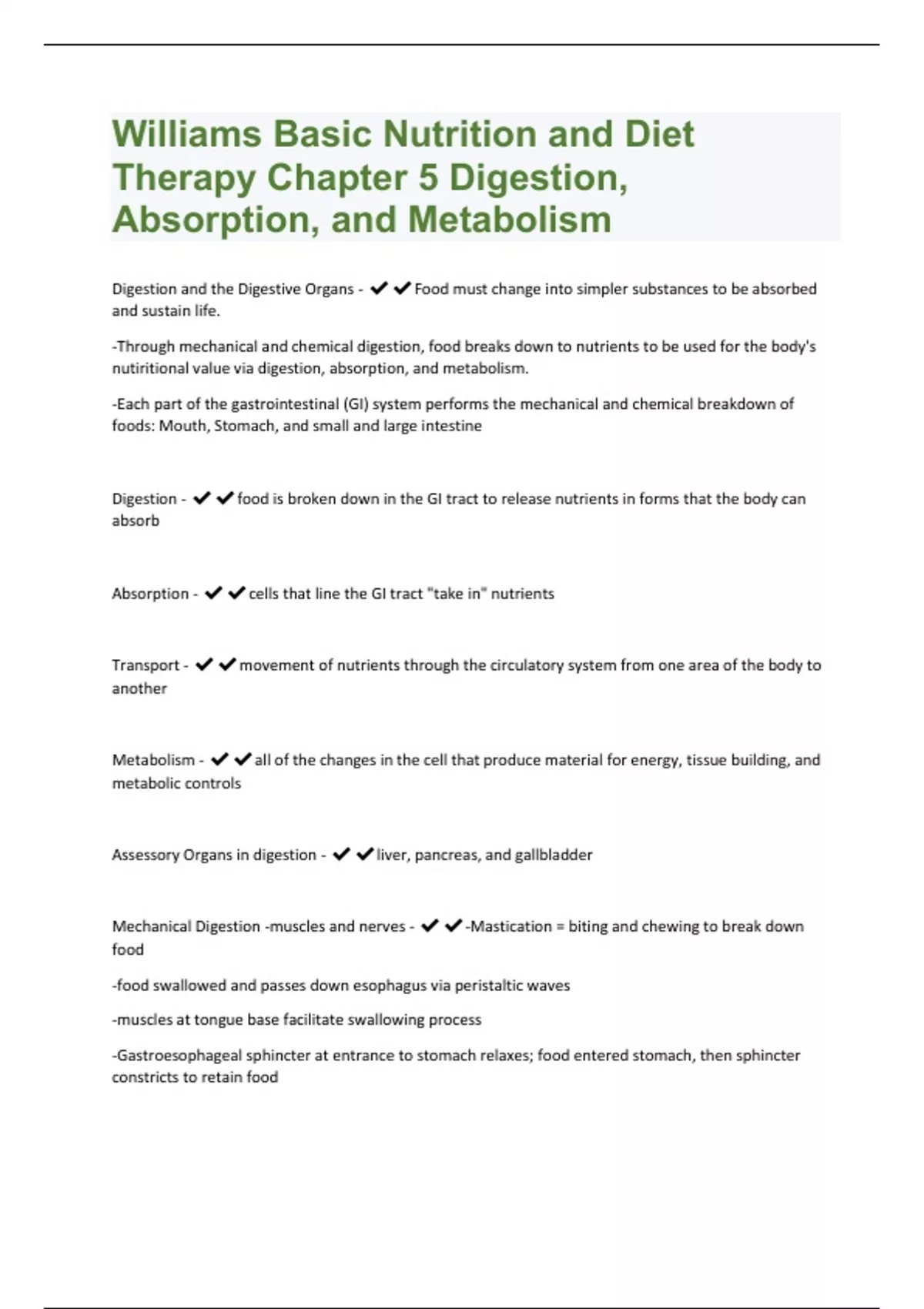 Williams Basic Nutrition and Diet Therapy Chapter 5 Digestion, Absorption, and Metabolism

Digestion and the Digestive Organs - ✔✔Food must change into simpler substances to be absorbed and sustain life.

-Through mechanical and chemical digestion, food breaks down to nutrients to be used for the body's nutiritional value via digestion, absorption, and metabolism.

-Each part of the gastrointestinal (GI) system performs the mechanical and chemical breakdown of foods: Mouth, Stomach, and small and large intestine

Digestion - ✔✔food is broken down in the GI tract to release nutrients in forms that the body can absorb

Absorption - ✔✔cells that line the GI tract "take in" nutrients

Transport - ✔✔movement of nutrients through the circulatory system from one area of the body to another

Metabolism - ✔✔all of the changes in the cell that produce material for energy, tissue building, and metabolic controls

Assessory Organs in digestion - ✔✔liver, pancreas, and gallbladder

Mechanical Digestion -muscles and nerves - ✔✔-Mastication = biting and chewing to break down food

-food swallowed and passes down esophagus via peristaltic waves

-muscles at tongue base facilitate swallowing process

-Gastroesophageal sphincter at entrance to stomach relaxes; food entered stomach, then sphincter constricts to retain food